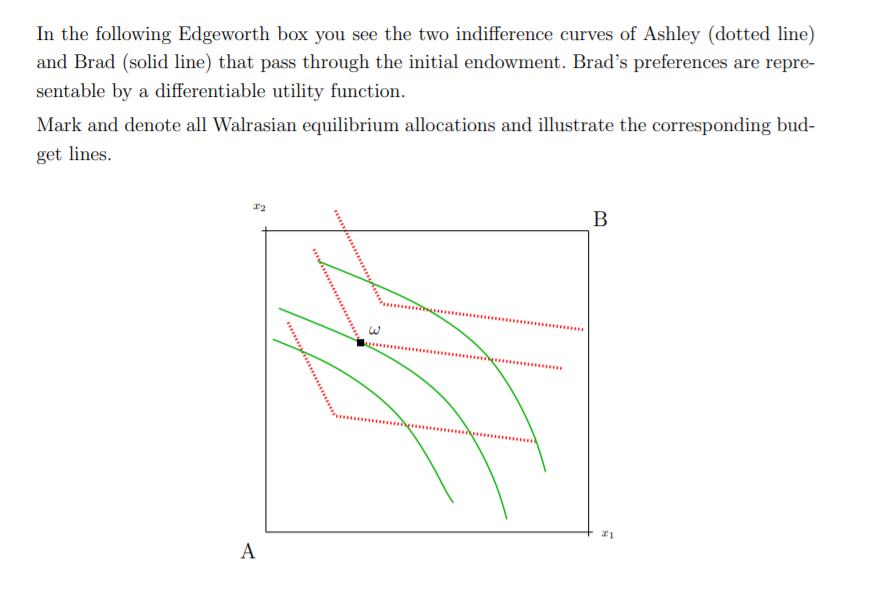 In the following Edgeworth box you see the two indifference curves of Ashley (dotted line) and Brad (solid line) that pass through the initial endowment. Brad's preferences are representable by a differentiable utility function.

Mark and denote all Walrasian equilibrium allocations and illustrate the corresponding budget lines.

$x_2$

B

$\omega$

$x_1$

A